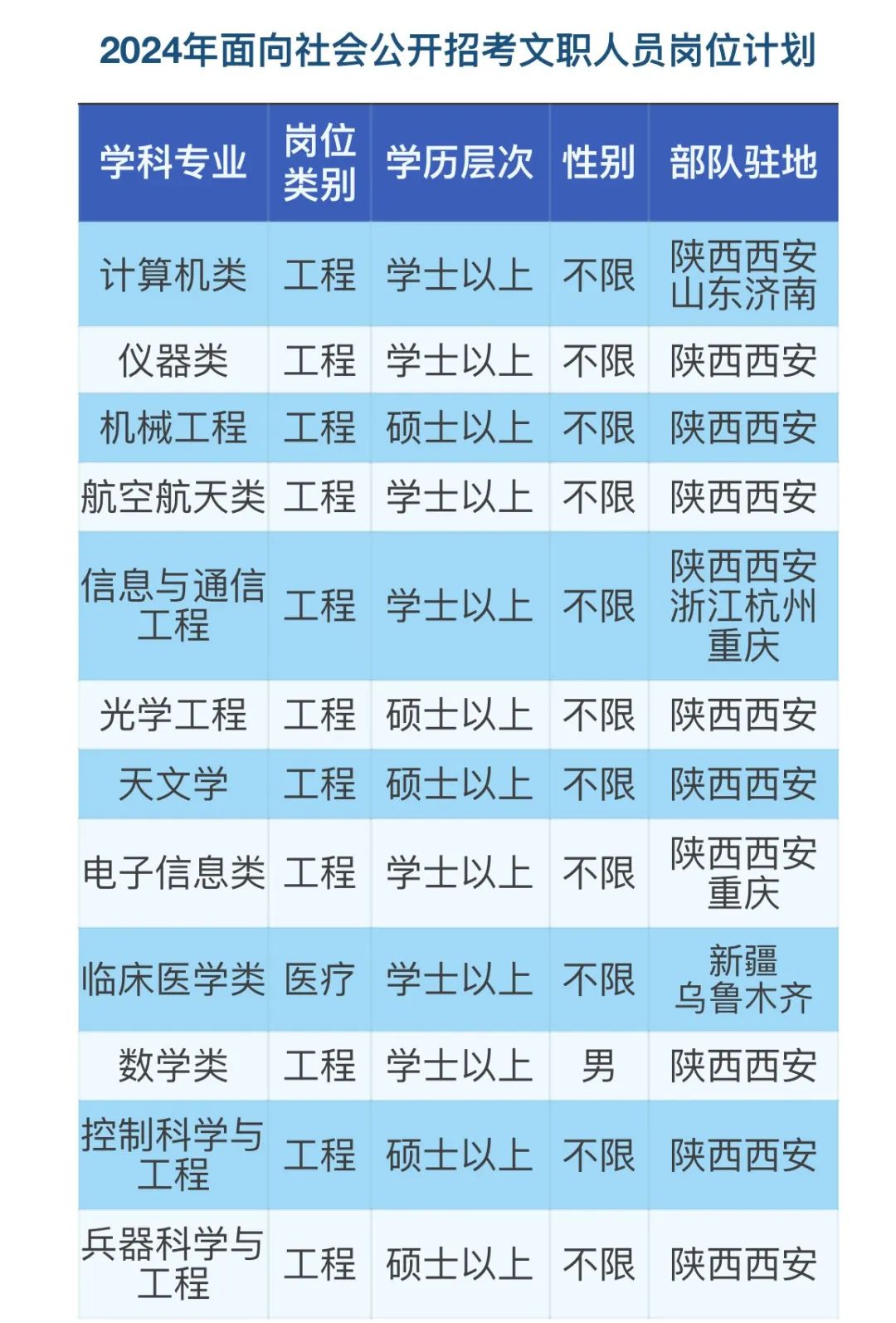 2024年面向社会公开招考文职人员岗位计划

| 学科专业 | 岗位类别 | 学历层次 | 性别 | 部队驻地 |
|---|---|---|---|---|
| 计算机类 | 工程 | 学士以上 | 不限 | 陕西西安 山东济南 |
| 仪器类 | 工程 | 学士以上 | 不限 | 陕西西安 |
| 机械工程 | 工程 | 硕士以上 | 不限 | 陕西西安 |
| 航空航天类 | 工程 | 学士以上 | 不限 | 陕西西安 |
| 信息与通信工程 | 工程 | 学士以上 | 不限 | 陕西西安 浙江杭州 重庆 |
| 光学工程 | 工程 | 硕士以上 | 不限 | 陕西西安 |
| 天文学 | 工程 | 硕士以上 | 不限 | 陕西西安 |
| 电子信息类 | 工程 | 学士以上 | 不限 | 陕西西安 重庆 |
| 临床医学类 | 医疗 | 学士以上 | 不限 | 新疆 乌鲁木齐 |
| 数学类 | 工程 | 学士以上 | 男 | 陕西西安 |
| 控制科学与工程 | 工程 | 硕士以上 | 不限 | 陕西西安 |
| 兵器科学与工程 | 工程 | 硕士以上 | 不限 | 陕西西安 |